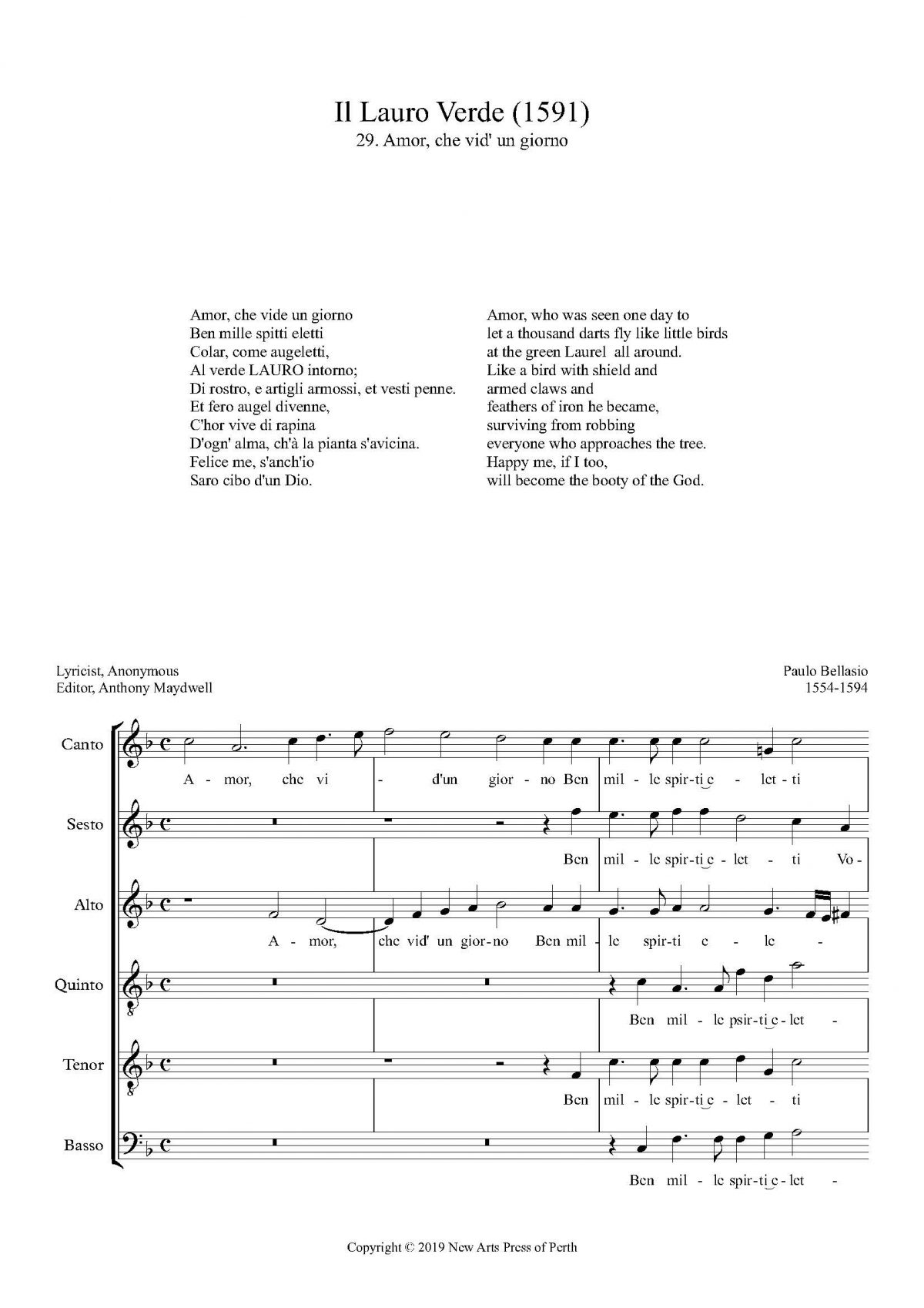 Il Lauro Verde (1591)
29. Amor, che vid' un giorno

Amor, che vide un giorno
Ben mille spitti eletti
Colar, come augeletti,
Al verde LAURO intorno;
Di rostro, e artigli armossi, et vesti penne.
Et fero augel divenne,
C'hor vive di rapina
D'ogn' alma, ch'à la pianta s'avicina.
Felice me, s'anch'io
Saro cibo d'un Dio.

Amor, who was seen one day to
let a thousand darts fly like little birds
at the green Laurel all around.
Like a bird with shield and
armed claws and
feathers of iron he became,
surviving from robbing
everyone who approaches the tree.
Happy me, if I too,
will become the booty of the God.

Lyricist, Anonymous
Editor, Anthony Maydwell

Paulo Bellasio
1554-1594

Canto
A - mor, che vi - d'un gior - no Ben mil - le spir-ti e - let - ti

Sesto
Ben mil - le spir-ti e - let - ti Vo-

Alto
A - mor, che vid' un gior-no Ben mil - le spir-ti e - le -

Quinto
Ben mil - le psir-ti e - let -

Tenor
Ben mil - le spir-ti e - let - ti

Basso
Ben mil - le spir-ti e - let -

Copyright © 2019 New Arts Press of Perth